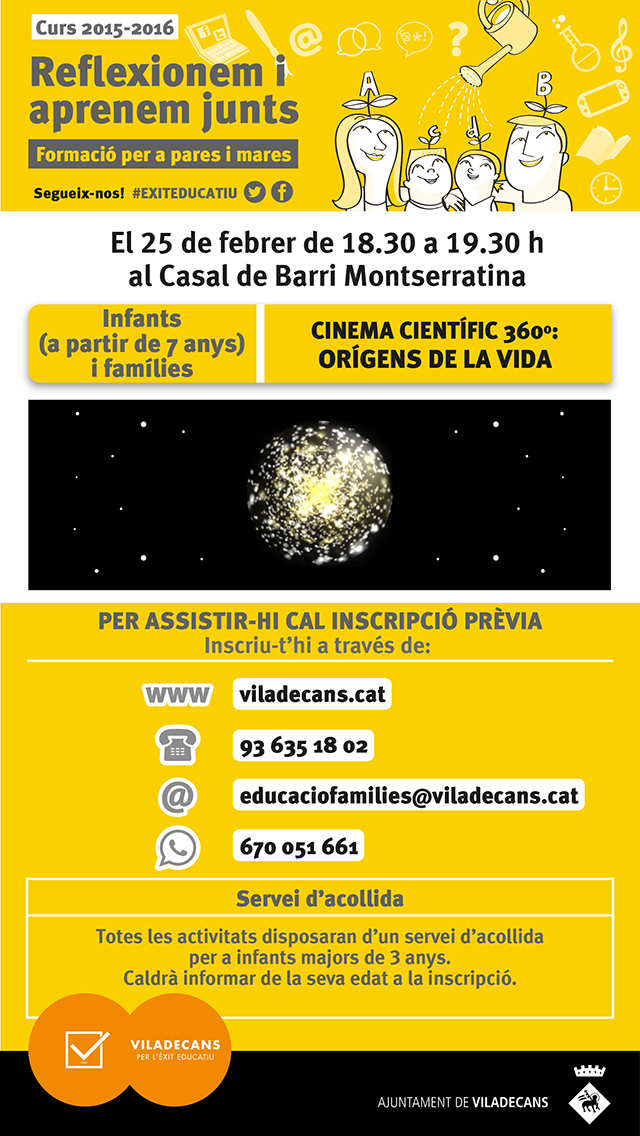 Curs 2015-2016

Reflexionem i aprenem junts

Formació per a pares i mares

Segueix-nos! #EXITEDUCATIU

A

B

El 25 de febrer de 18.30 a 19.30 h al Casal de Barri Montserratina

Infants (a partir de 7 anys) i famílies

CINEMA CIENTÍFIC 360º: ORÍGENS DE LA VIDA

PER ASSISTIR-HI CAL INSCRIPCIÓ PRÈVIA
Inscriu-t'hi a través de:

WWW viladecans.cat

93 635 18 02

educaciofamilies@viladecans.cat

670 051 661

Servei d'acollida

Totes les activitats disposaran d'un servei d'acollida per a infants majors de 3 anys. Caldrà informar de la seva edat a la inscripció.

VILADECANS
PER L'ÈXIT EDUCATIU

AJUNTAMENT DE VILADECANS